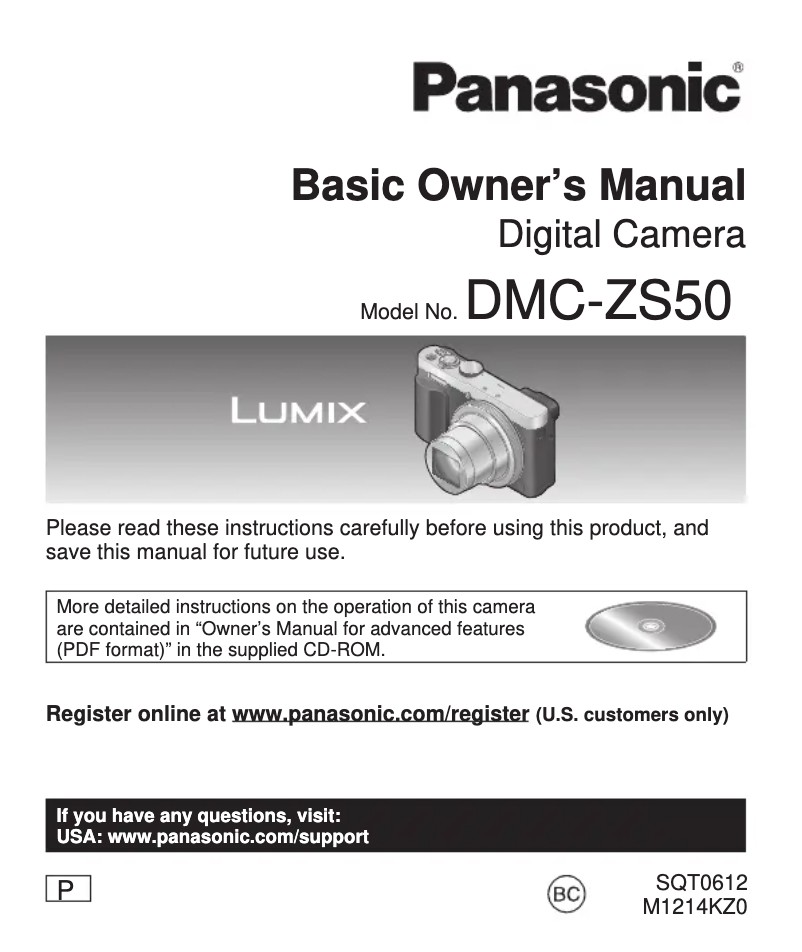 Panasonic®

Basic Owner's Manual
Digital Camera

Model No. DMC-ZS50

LUMIX

Please read these instructions carefully before using this product, and save this manual for future use.

More detailed instructions on the operation of this camera are contained in "Owner's Manual for advanced features (PDF format)" in the supplied CD-ROM.

Register online at www.panasonic.com/register (U.S. customers only)

If you have any questions, visit:
USA: www.panasonic.com/support

P

BC

SQT0612
M1214KZ0